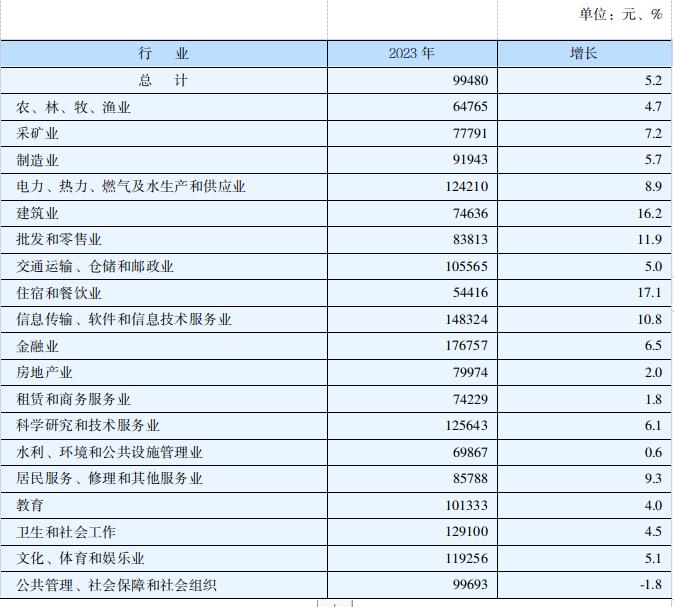 单位：元、%

| 行　业 | 2023 年 | 增长 |
|---|---|---|
| 总　计 | 99480 | 5.2 |
| 农、林、牧、渔业 | 64765 | 4.7 |
| 采矿业 | 77791 | 7.2 |
| 制造业 | 91943 | 5.7 |
| 电力、热力、燃气及水生产和供应业 | 124210 | 8.9 |
| 建筑业 | 74636 | 16.2 |
| 批发和零售业 | 83813 | 11.9 |
| 交通运输、仓储和邮政业 | 105565 | 5.0 |
| 住宿和餐饮业 | 54416 | 17.1 |
| 信息传输、软件和信息技术服务业 | 148324 | 10.8 |
| 金融业 | 176757 | 6.5 |
| 房地产业 | 79974 | 2.0 |
| 租赁和商务服务业 | 74229 | 1.8 |
| 科学研究和技术服务业 | 125643 | 6.1 |
| 水利、环境和公共设施管理业 | 69867 | 0.6 |
| 居民服务、修理和其他服务业 | 85788 | 9.3 |
| 教育 | 101333 | 4.0 |
| 卫生和社会工作 | 129100 | 4.5 |
| 文化、体育和娱乐业 | 119256 | 5.1 |
| 公共管理、社会保障和社会组织 | 99693 | -1.8 |